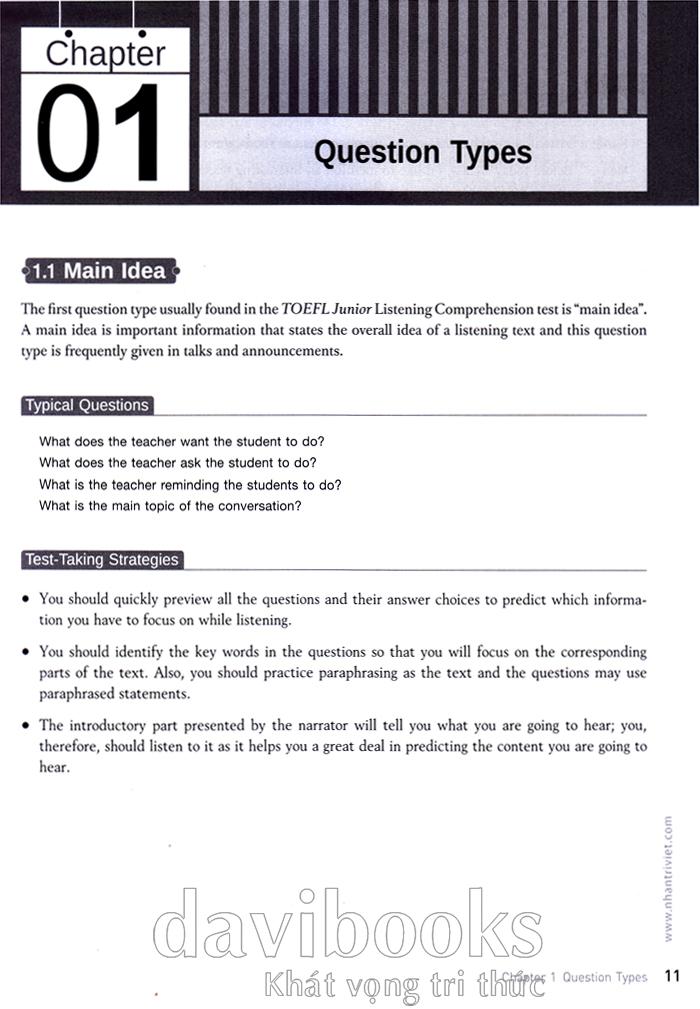 Chapter
01
Question Types

1.1 Main Idea

The first question type usually found in the TOEFL Junior Listening Comprehension test is "main idea". A main idea is important information that states the overall idea of a listening text and this question type is frequently given in talks and announcements.

Typical Questions

What does the teacher want the student to do?
What does the teacher ask the student to do?
What is the teacher reminding the students to do?
What is the main topic of the conversation?

Test-Taking Strategies

• You should quickly preview all the questions and their answer choices to predict which information you have to focus on while listening.

• You should identify the key words in the questions so that you will focus on the corresponding parts of the text. Also, you should practice paraphrasing as the text and the questions may use paraphrased statements.

• The introductory part presented by the narrator will tell you what you are going to hear; you, therefore, should listen to it as it helps you a great deal in predicting the content you are going to hear.

www.nhantriviet.com

davibooks
Khát vọng tri thức

Chapter 1 Question Types 11